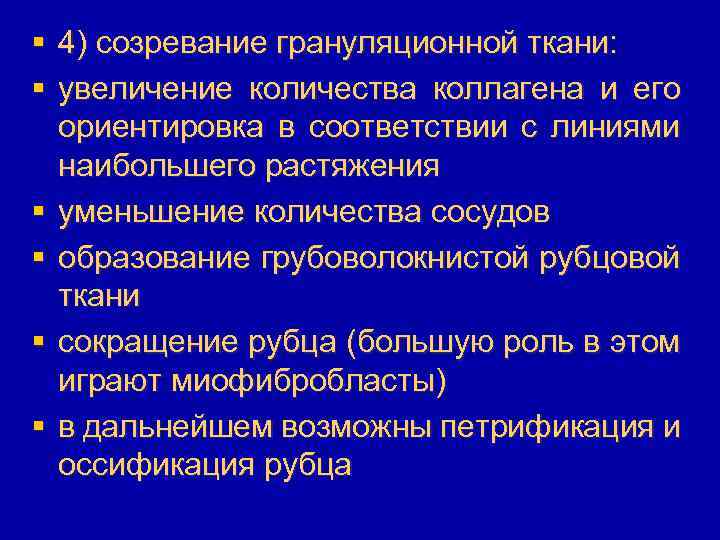 ▪ 4) созревание грануляционной ткани:
▪ увеличение количества коллагена и его ориентировка в соответствии с линиями наибольшего растяжения
▪ уменьшение количества сосудов
▪ образование грубоволокнистой рубцовой ткани
▪ сокращение рубца (большую роль в этом играют миофибробласты)
▪ в дальнейшем возможны петрификация и оссификация рубца